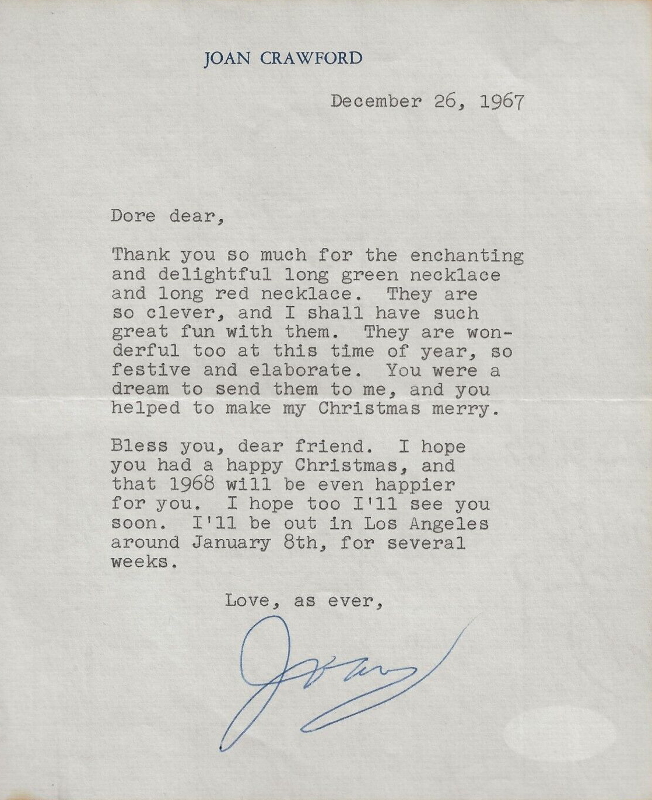 JOAN CRAWFORD

December 26, 1967

Dore dear,

Thank you so much for the enchanting and delightful long green necklace and long red necklace. They are so clever, and I shall have such great fun with them. They are wonderful too at this time of year, so festive and elaborate. You were a dream to send them to me, and you helped to make my Christmas merry.

Bless you, dear friend. I hope you had a happy Christmas, and that 1968 will be even happier for you. I hope too I'll see you soon. I'll be out in Los Angeles around January 8th, for several weeks.

Love, as ever,

Joan